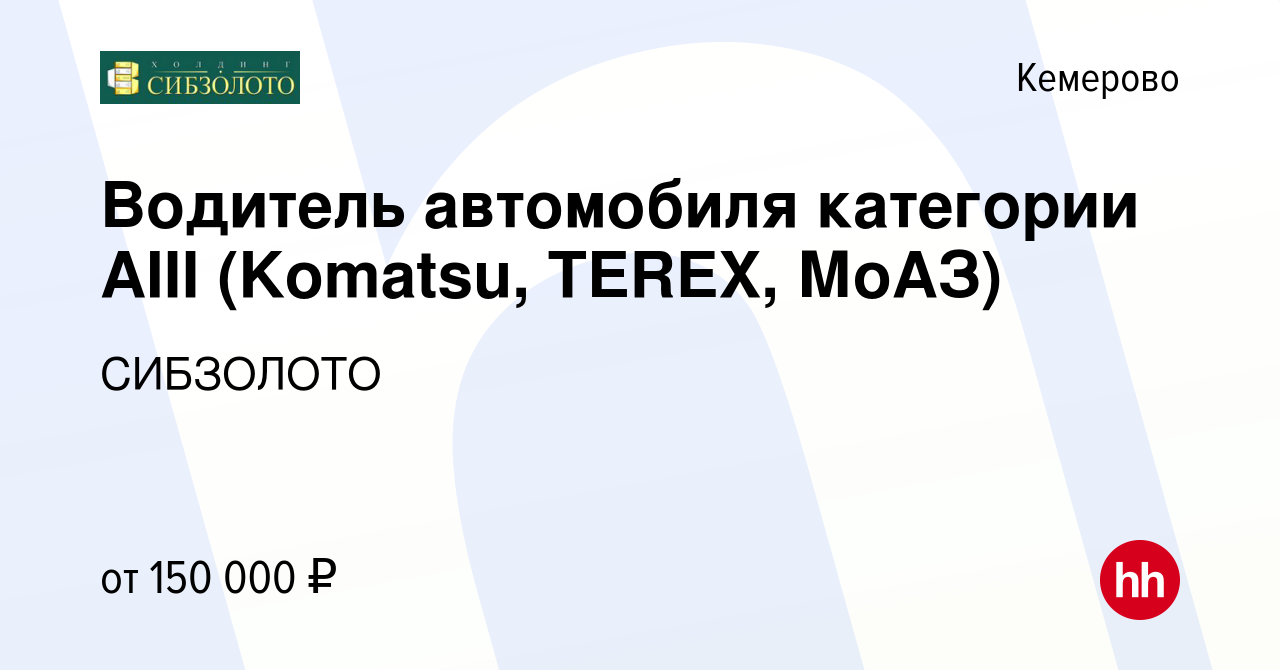 ХОЛДИНГ
СИБЗОЛОТО

Кемерово

Водитель автомобиля категории AIII (Komatsu, TEREX, МоАЗ)

СИБЗОЛОТО

от 150 000 ₽

hh